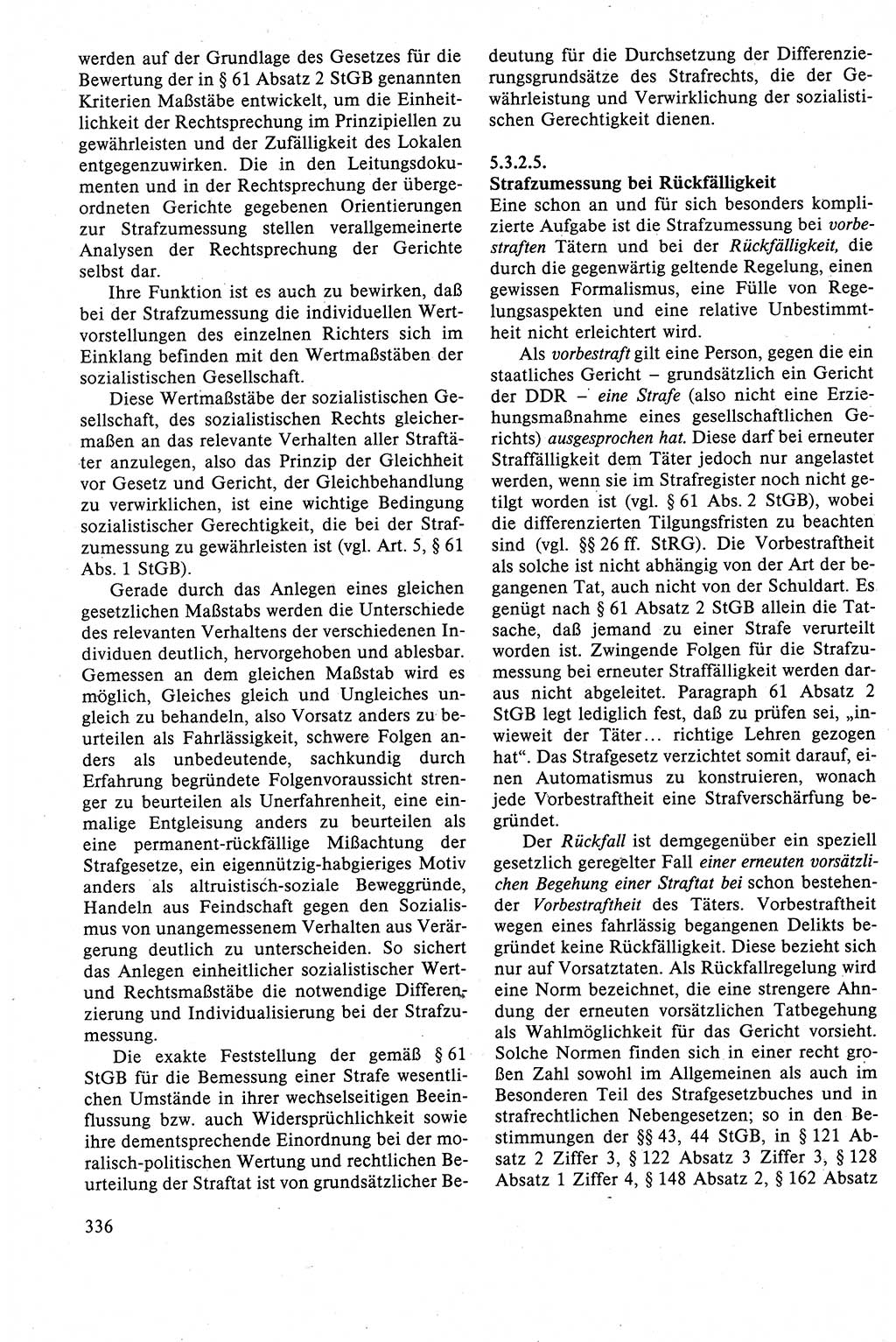 werden auf der Grundlage des Gesetzes für die Bewertung der in § 61 Absatz 2 StGB genannten Kriterien Maßstäbe entwickelt, um die Einheitlichkeit der Rechtsprechung im Prinzipiellen zu gewährleisten und der Zufälligkeit des Lokalen entgegenzuwirken. Die in den Leitungsdokumenten und in der Rechtsprechung der übergeordneten Gerichte gegebenen Orientierungen zur Strafzumessung stellen verallgemeinerte Analysen der Rechtsprechung der Gerichte selbst dar.

Ihre Funktion ist es auch zu bewirken, daß bei der Strafzumessung die individuellen Wertvorstellungen des einzelnen Richters sich im Einklang befinden mit den Wertmaßstäben der sozialistischen Gesellschaft.

Diese Wertmaßstäbe der sozialistischen Gesellschaft, des sozialistischen Rechts gleichermaßen an das relevante Verhalten aller Straftäter anzulegen, also das Prinzip der Gleichheit vor Gesetz und Gericht, der Gleichbehandlung zu verwirklichen, ist eine wichtige Bedingung sozialistischer Gerechtigkeit, die bei der Strafzumessung zu gewährleisten ist (vgl. Art. 5, § 61 Abs. 1 StGB).

Gerade durch das Anlegen eines gleichen gesetzlichen Maßstabs werden die Unterschiede des relevanten Verhaltens der verschiedenen Individuen deutlich, hervorgehoben und ablesbar. Gemessen an dem gleichen Maßstab wird es möglich, Gleiches gleich und Ungleiches ungleich zu behandeln, also Vorsatz anders zu beurteilen als Fahrlässigkeit, schwere Folgen anders als unbedeutende, sachkundig durch Erfahrung begründete Folgenvoraussicht strenger zu beurteilen als Unerfahrenheit, eine einmalige Entgleisung anders zu beurteilen als eine permanent-rückfällige Mißachtung der Strafgesetze, ein eigennützig-habgieriges Motiv anders als altruistisch-soziale Beweggründe, Handeln aus Feindschaft gegen den Sozialismus von unangemessenem Verhalten aus Verärgerung deutlich zu unterscheiden. So sichert das Anlegen einheitlicher sozialistischer Wert- und Rechtsmaßstäbe die notwendige Differenzierung und Individualisierung bei der Strafzumessung.

Die exakte Feststellung der gemäß § 61 StGB für die Bemessung einer Strafe wesentlichen Umstände in ihrer wechselseitigen Beeinflussung bzw. auch Widersprüchlichkeit sowie ihre dementsprechende Einordnung bei der moralisch-politischen Wertung und rechtlichen Beurteilung der Straftat ist von grundsätzlicher Bedeutung für die Durchsetzung der Differenzierungsgrundsätze des Strafrechts, die der Gewährleistung und Verwirklichung der sozialistischen Gerechtigkeit dienen.

5.3.2.5.
Strafzumessung bei Rückfälligkeit
Eine schon an und für sich besonders komplizierte Aufgabe ist die Strafzumessung bei vorbestraften Tätern und bei der Rückfälligkeit, die durch die gegenwärtig geltende Regelung, einen gewissen Formalismus, eine Fülle von Regelungsaspekten und eine relative Unbestimmtheit nicht erleichtert wird.

Als vorbestraft gilt eine Person, gegen die ein staatliches Gericht – grundsätzlich ein Gericht der DDR – eine Strafe (also nicht eine Erziehungsmaßnahme eines gesellschaftlichen Gerichts) ausgesprochen hat. Diese darf bei erneuter Straffälligkeit dem Täter jedoch nur angelastet werden, wenn sie im Strafregister noch nicht getilgt worden ist (vgl. § 61 Abs. 2 StGB), wobei die differenzierten Tilgungsfristen zu beachten sind (vgl. §§ 26 ff. StRG). Die Vorbestraftheit als solche ist nicht abhängig von der Art der begangenen Tat, auch nicht von der Schuldart. Es genügt nach § 61 Absatz 2 StGB allein die Tatsache, daß jemand zu einer Strafe verurteilt worden ist. Zwingende Folgen für die Strafzumessung bei erneuter Straffälligkeit werden daraus nicht abgeleitet. Paragraph 61 Absatz 2 StGB legt lediglich fest, daß zu prüfen sei, „inwieweit der Täter... richtige Lehren gezogen hat“. Das Strafgesetz verzichtet somit darauf, einen Automatismus zu konstruieren, wonach jede Vorbestraftheit eine Strafverschärfung begründet.

Der Rückfall ist demgegenüber ein speziell gesetzlich geregelter Fall einer erneuten vorsätzlichen Begehung einer Straftat bei schon bestehender Vorbestraftheit des Täters. Vorbestraftheit wegen eines fahrlässig begangenen Delikts begründet keine Rückfälligkeit. Diese bezieht sich nur auf Vorsatztaten. Als Rückfallregelung wird eine Norm bezeichnet, die eine strengere Ahndung der erneuten vorsätzlichen Tatbegehung als Wahlmöglichkeit für das Gericht vorsieht. Solche Normen finden sich in einer recht großen Zahl sowohl im Allgemeinen als auch im Besonderen Teil des Strafgesetzbuches und in strafrechtlichen Nebengesetzen; so in den Bestimmungen der §§ 43, 44 StGB, in § 121 Absatz 2 Ziffer 3, § 122 Absatz 3 Ziffer 3, § 128 Absatz 1 Ziffer 4, § 148 Absatz 2, § 162 Absatz

336